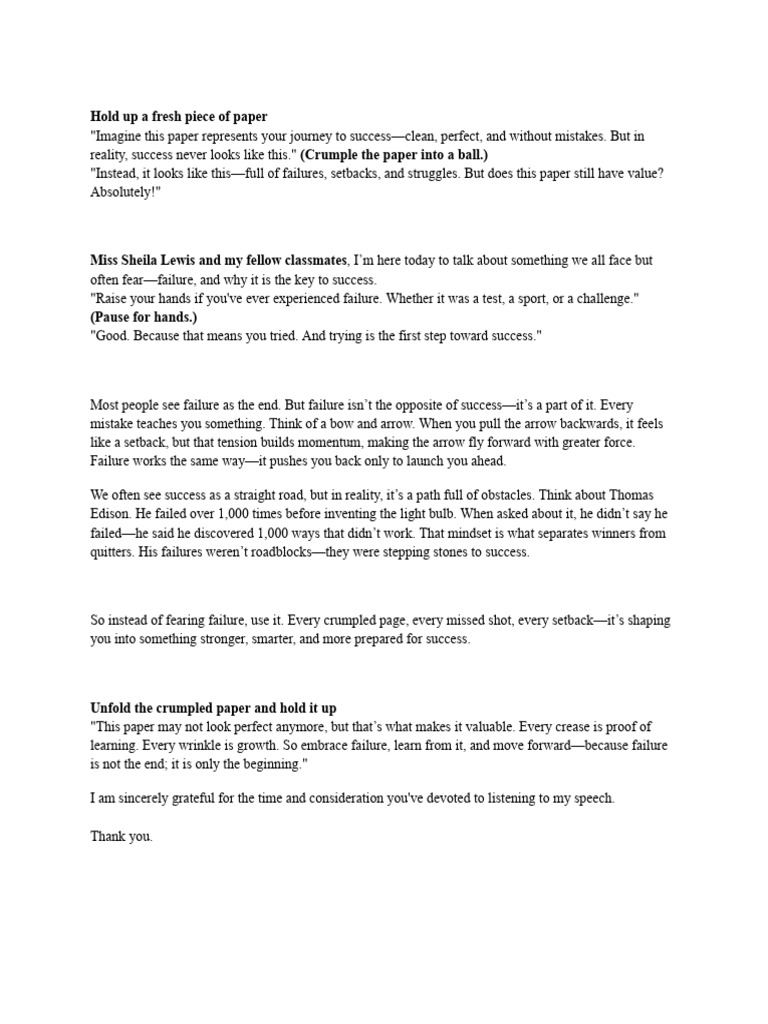 Hold up a fresh piece of paper
"Imagine this paper represents your journey to success—clean, perfect, and without mistakes. But in reality, success never looks like this." (Crumple the paper into a ball.)
"Instead, it looks like this—full of failures, setbacks, and struggles. But does this paper still have value? Absolutely!"

Miss Sheila Lewis and my fellow classmates, I'm here today to talk about something we all face but often fear—failure, and why it is the key to success.
"Raise your hands if you've ever experienced failure. Whether it was a test, a sport, or a challenge."
(Pause for hands.)
"Good. Because that means you tried. And trying is the first step toward success."

Most people see failure as the end. But failure isn't the opposite of success—it's a part of it. Every mistake teaches you something. Think of a bow and arrow. When you pull the arrow backwards, it feels like a setback, but that tension builds momentum, making the arrow fly forward with greater force. Failure works the same way—it pushes you back only to launch you ahead.

We often see success as a straight road, but in reality, it's a path full of obstacles. Think about Thomas Edison. He failed over 1,000 times before inventing the light bulb. When asked about it, he didn't say he failed—he said he discovered 1,000 ways that didn't work. That mindset is what separates winners from quitters. His failures weren't roadblocks—they were stepping stones to success.

So instead of fearing failure, use it. Every crumpled page, every missed shot, every setback—it's shaping you into something stronger, smarter, and more prepared for success.

Unfold the crumpled paper and hold it up
"This paper may not look perfect anymore, but that's what makes it valuable. Every crease is proof of learning. Every wrinkle is growth. So embrace failure, learn from it, and move forward—because failure is not the end; it is only the beginning."

I am sincerely grateful for the time and consideration you've devoted to listening to my speech.

Thank you.